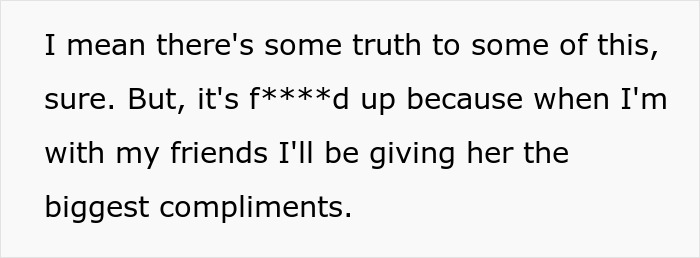 I mean there's some truth to some of this, sure. But, it's f****d up because when I'm with my friends I'll be giving her the biggest compliments.